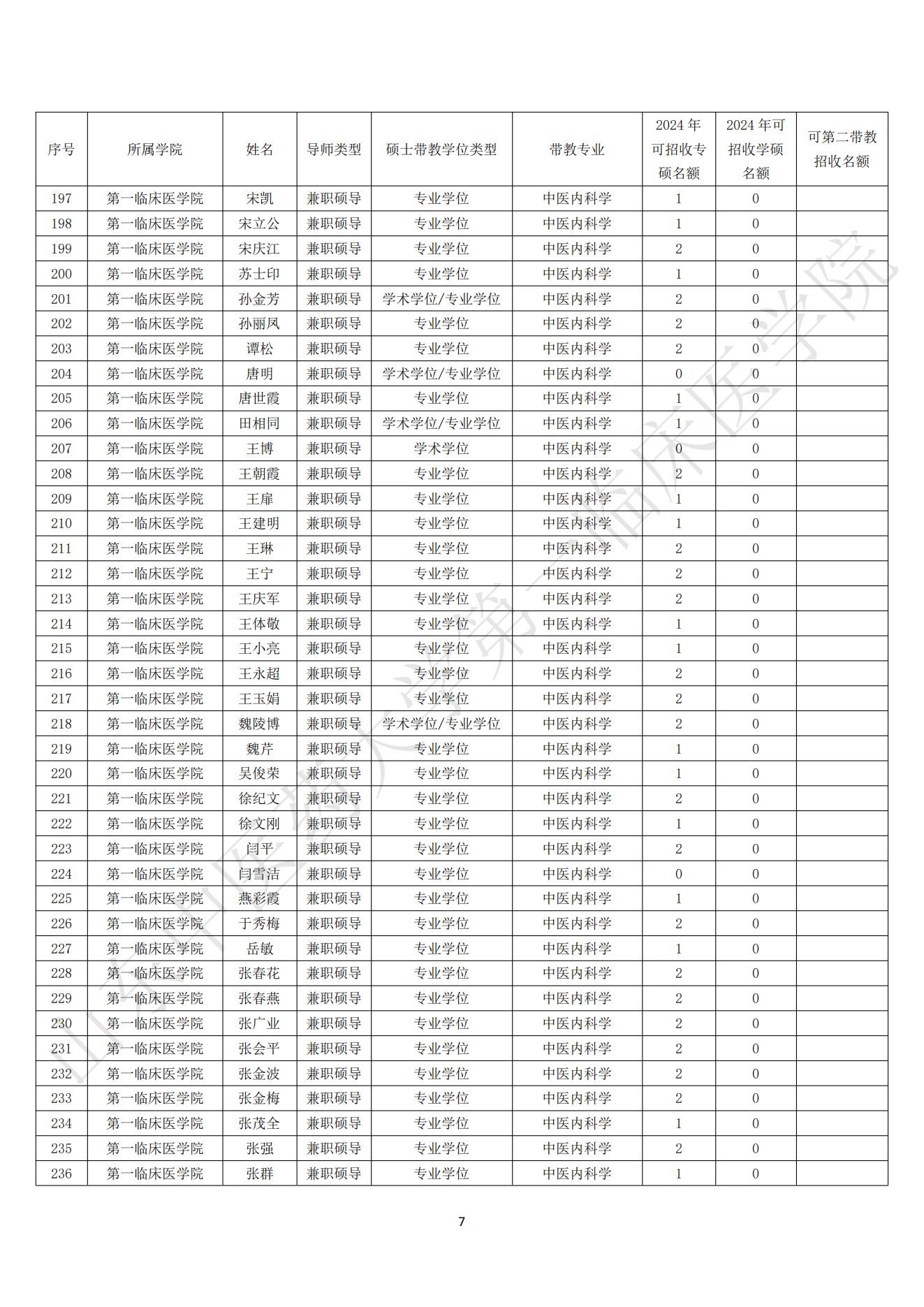 | 序号 | 所属学院 | 姓名 | 导师类型 | 硕士带教学位类型 | 带教专业 | 2024 年可招收专硕名额 | 2024 年可招收学硕名额 | 可第二带教招收名额 |
|---|---|---|---|---|---|---|---|---|
| 197 | 第一临床医学院 | 宋凯 | 兼职硕导 | 专业学位 | 中医内科学 | 1 | 0 | |
| 198 | 第一临床医学院 | 宋立公 | 兼职硕导 | 专业学位 | 中医内科学 | 1 | 0 | |
| 199 | 第一临床医学院 | 宋庆江 | 兼职硕导 | 专业学位 | 中医内科学 | 2 | 0 | |
| 200 | 第一临床医学院 | 苏士印 | 兼职硕导 | 专业学位 | 中医内科学 | 1 | 0 | |
| 201 | 第一临床医学院 | 孙金芳 | 兼职硕导 | 学术学位/专业学位 | 中医内科学 | 2 | 0 | |
| 202 | 第一临床医学院 | 孙丽凤 | 兼职硕导 | 专业学位 | 中医内科学 | 2 | 0 | |
| 203 | 第一临床医学院 | 谭松 | 兼职硕导 | 专业学位 | 中医内科学 | 2 | 0 | |
| 204 | 第一临床医学院 | 唐明 | 兼职硕导 | 学术学位/专业学位 | 中医内科学 | 0 | 0 | |
| 205 | 第一临床医学院 | 唐世霞 | 兼职硕导 | 专业学位 | 中医内科学 | 1 | 0 | |
| 206 | 第一临床医学院 | 田相同 | 兼职硕导 | 学术学位/专业学位 | 中医内科学 | 1 | 0 | |
| 207 | 第一临床医学院 | 王博 | 兼职硕导 | 学术学位 | 中医内科学 | 0 | 0 | |
| 208 | 第一临床医学院 | 王朝霞 | 兼职硕导 | 专业学位 | 中医内科学 | 2 | 0 | |
| 209 | 第一临床医学院 | 王扉 | 兼职硕导 | 专业学位 | 中医内科学 | 1 | 0 | |
| 210 | 第一临床医学院 | 王建明 | 兼职硕导 | 专业学位 | 中医内科学 | 1 | 0 | |
| 211 | 第一临床医学院 | 王琳 | 兼职硕导 | 专业学位 | 中医内科学 | 2 | 0 | |
| 212 | 第一临床医学院 | 王宁 | 兼职硕导 | 专业学位 | 中医内科学 | 2 | 0 | |
| 213 | 第一临床医学院 | 王庆军 | 兼职硕导 | 专业学位 | 中医内科学 | 2 | 0 | |
| 214 | 第一临床医学院 | 王体敬 | 兼职硕导 | 专业学位 | 中医内科学 | 1 | 0 | |
| 215 | 第一临床医学院 | 王小亮 | 兼职硕导 | 专业学位 | 中医内科学 | 1 | 0 | |
| 216 | 第一临床医学院 | 王永超 | 兼职硕导 | 专业学位 | 中医内科学 | 2 | 0 | |
| 217 | 第一临床医学院 | 王玉娟 | 兼职硕导 | 专业学位 | 中医内科学 | 2 | 0 | |
| 218 | 第一临床医学院 | 魏陵博 | 兼职硕导 | 学术学位/专业学位 | 中医内科学 | 2 | 0 | |
| 219 | 第一临床医学院 | 魏芹 | 兼职硕导 | 专业学位 | 中医内科学 | 1 | 0 | |
| 220 | 第一临床医学院 | 吴俊荣 | 兼职硕导 | 专业学位 | 中医内科学 | 1 | 0 | |
| 221 | 第一临床医学院 | 徐纪文 | 兼职硕导 | 专业学位 | 中医内科学 | 2 | 0 | |
| 222 | 第一临床医学院 | 徐文刚 | 兼职硕导 | 专业学位 | 中医内科学 | 1 | 0 | |
| 223 | 第一临床医学院 | 闫平 | 兼职硕导 | 专业学位 | 中医内科学 | 2 | 0 | |
| 224 | 第一临床医学院 | 闫雪洁 | 兼职硕导 | 专业学位 | 中医内科学 | 0 | 0 | |
| 225 | 第一临床医学院 | 燕彩霞 | 兼职硕导 | 专业学位 | 中医内科学 | 1 | 0 | |
| 226 | 第一临床医学院 | 于秀梅 | 兼职硕导 | 专业学位 | 中医内科学 | 2 | 0 | |
| 227 | 第一临床医学院 | 岳敏 | 兼职硕导 | 专业学位 | 中医内科学 | 1 | 0 | |
| 228 | 第一临床医学院 | 张春花 | 兼职硕导 | 专业学位 | 中医内科学 | 2 | 0 | |
| 229 | 第一临床医学院 | 张春燕 | 兼职硕导 | 专业学位 | 中医内科学 | 2 | 0 | |
| 230 | 第一临床医学院 | 张广业 | 兼职硕导 | 专业学位 | 中医内科学 | 2 | 0 | |
| 231 | 第一临床医学院 | 张会平 | 兼职硕导 | 专业学位 | 中医内科学 | 2 | 0 | |
| 232 | 第一临床医学院 | 张金波 | 兼职硕导 | 专业学位 | 中医内科学 | 2 | 0 | |
| 233 | 第一临床医学院 | 张金梅 | 兼职硕导 | 专业学位 | 中医内科学 | 2 | 0 | |
| 234 | 第一临床医学院 | 张茂全 | 兼职硕导 | 专业学位 | 中医内科学 | 1 | 0 | |
| 235 | 第一临床医学院 | 张强 | 兼职硕导 | 专业学位 | 中医内科学 | 2 | 0 | |
| 236 | 第一临床医学院 | 张群 | 兼职硕导 | 专业学位 | 中医内科学 | 1 | 0 | |

山东中医药大学第一临床医学院

7